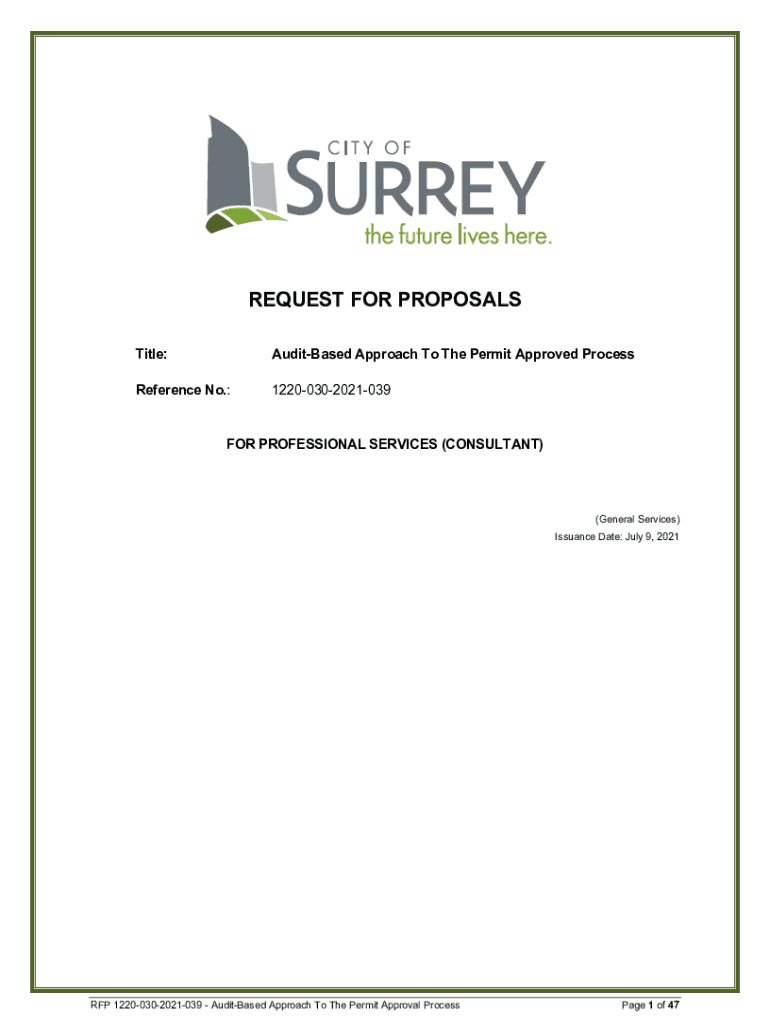 CITY OF
SURREY
the future lives here.

REQUEST FOR PROPOSALS

Title: Audit-Based Approach To The Permit Approved Process

Reference No.: 1220-030-2021-039

FOR PROFESSIONAL SERVICES (CONSULTANT)

(General Services)
Issuance Date: July 9, 2021

RFP 1220-030-2021-039 - Audit-Based Approach To The Permit Approval Process

Page 1 of 47